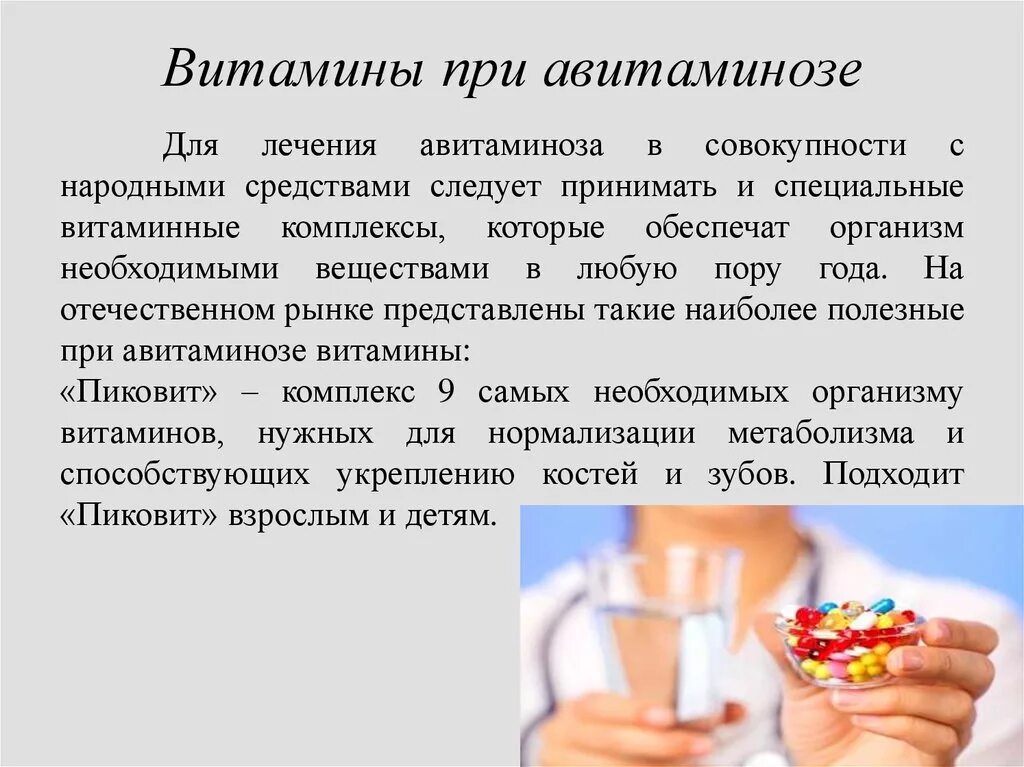 Витамины при авитаминозе

Для лечения авитаминоза в совокупности с народными средствами следует принимать и специальные витаминные комплексы, которые обеспечат организм необходимыми веществами в любую пору года. На отечественном рынке представлены такие наиболее полезные при авитаминозе витамины:
«Пиковит» – комплекс 9 самых необходимых организму витаминов, нужных для нормализации метаболизма и способствующих укреплению костей и зубов. Подходит «Пиковит» взрослым и детям.